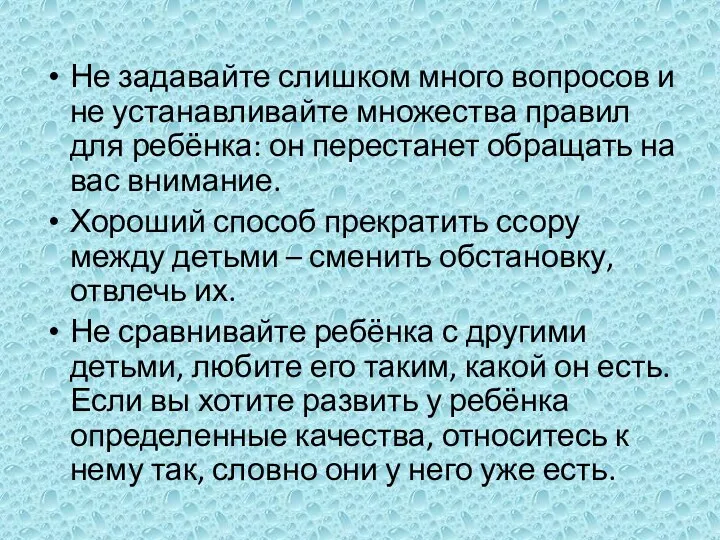 • Не задавайте слишком много вопросов и не устанавливайте множества правил для ребёнка: он перестанет обращать на вас внимание.

• Хороший способ прекратить ссору между детьми – сменить обстановку, отвлечь их.

• Не сравнивайте ребёнка с другими детьми, любите его таким, какой он есть. Если вы хотите развить у ребёнка определенные качества, относитесь к нему так, словно они у него уже есть.